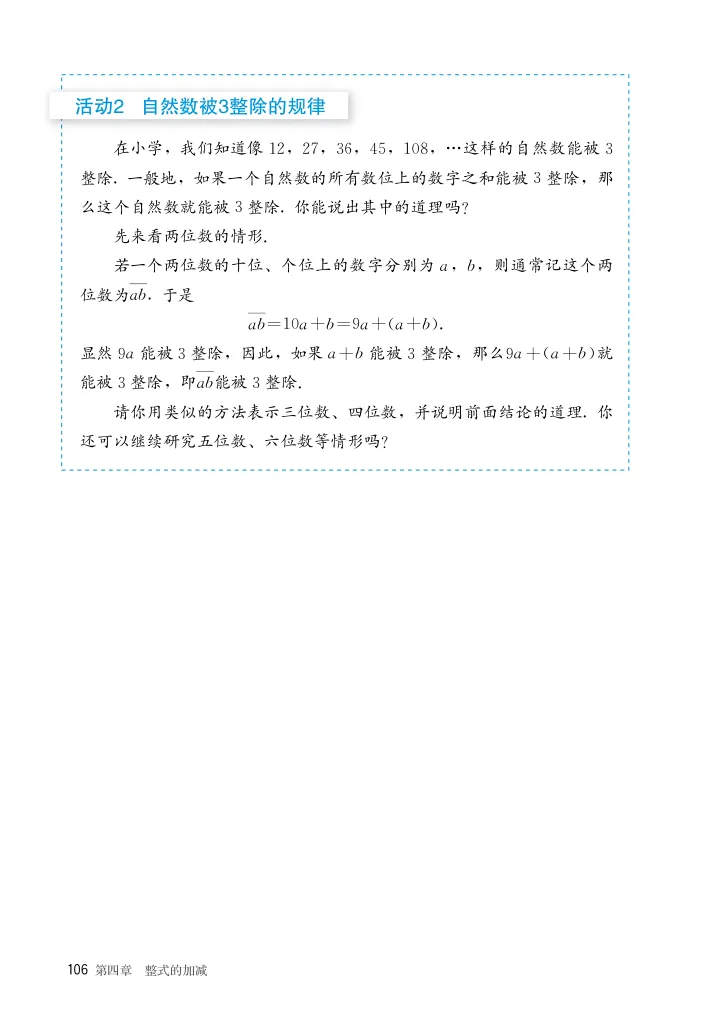 活动2 自然数被3整除的规律

在小学，我们知道像 12，27，36，45，108，…这样的自然数能被 3 整除. 一般地，如果一个自然数的所有数位上的数字之和能被 3 整除，那么这个自然数就能被 3 整除. 你能说出其中的道理吗?

先来看两位数的情形.

若一个两位数的十位、个位上的数字分别为 $a$，$b$，则通常记这个两位数为$\overline{ab}$. 于是

$\overline{ab}=10a+b=9a+(a+b)$.

显然 $9a$ 能被 3 整除，因此，如果 $a+b$ 能被 3 整除，那么$9a+(a+b)$就能被 3 整除，即$\overline{ab}$能被 3 整除.

请你用类似的方法表示三位数、四位数，并说明前面结论的道理. 你还可以继续研究五位数、六位数等情形吗?

106 第四章 整式的加减